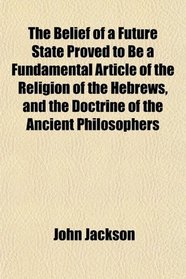 The Belief of a Future State Proved to Be a Fundamental Article of the Religion of the Hebrews, and the Doctrine of the Ancient Philosophers

John Jackson